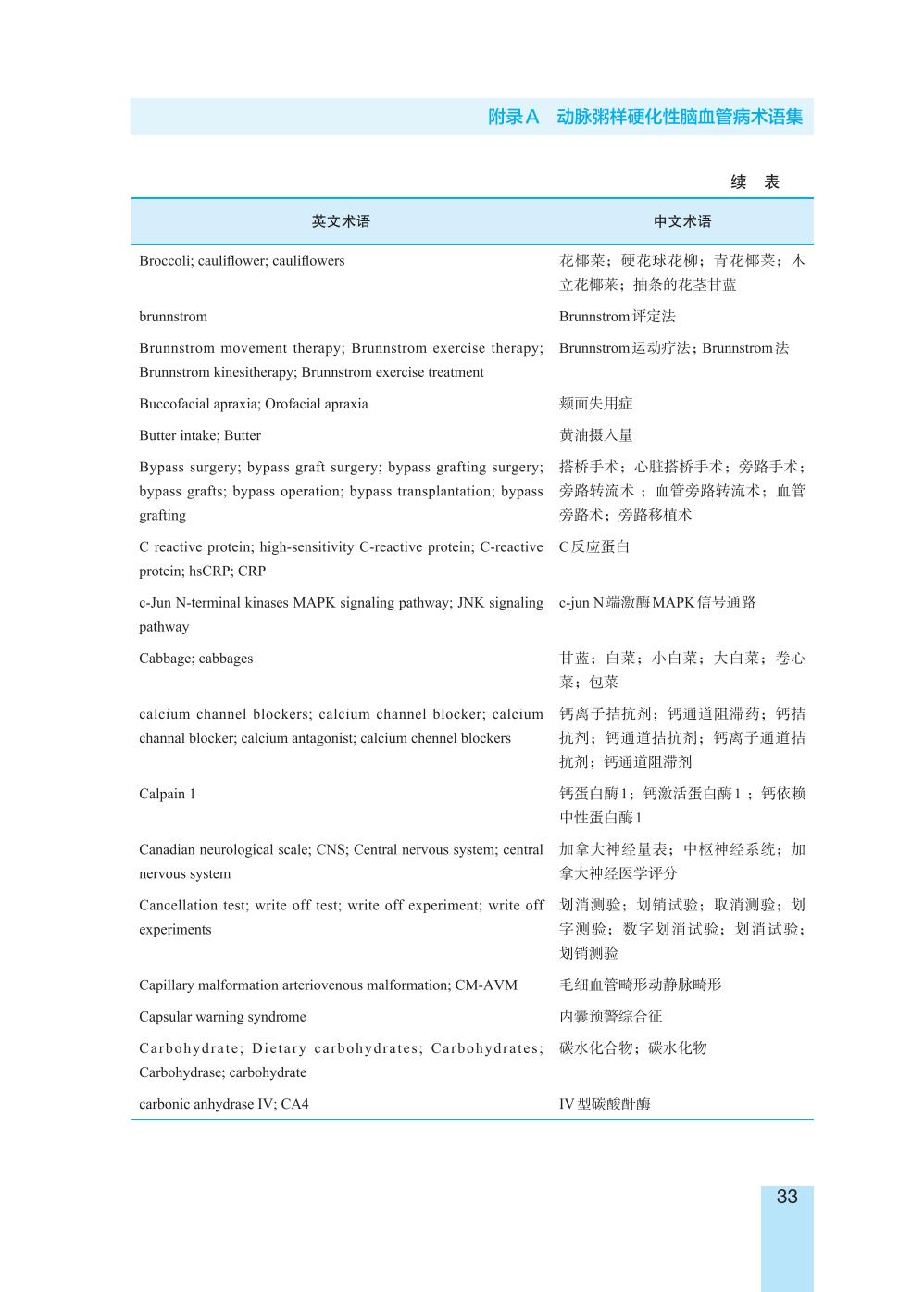 附录A　动脉粥样硬化性脑血管病术语集

续　表

| 英文术语 | 中文术语 |
|---|---|
| Broccoli; cauliflower; cauliflowers | 花椰菜；硬花球花柳；青花椰菜；木立花椰菜；抽条的花茎甘蓝 |
| brunnstrom | Brunnstrom评定法 |
| Brunnstrom movement therapy; Brunnstrom exercise therapy; Brunnstrom kinesitherapy; Brunnstrom exercise treatment | Brunnstrom运动疗法；Brunnstrom法 |
| Buccofacial apraxia; Orofacial apraxia | 颊面失用症 |
| Butter intake; Butter | 黄油摄入量 |
| Bypass surgery; bypass graft surgery; bypass grafting surgery; bypass grafts; bypass operation; bypass transplantation; bypass grafting | 搭桥手术；心脏搭桥手术；旁路手术；旁路转流术；血管旁路转流术；血管旁路术；旁路移植术 |
| C reactive protein; high-sensitivity C-reactive protein; C-reactive protein; hsCRP; CRP | C反应蛋白 |
| c-Jun N-terminal kinases MAPK signaling pathway; JNK signaling pathway | c-jun N端激酶MAPK信号通路 |
| Cabbage; cabbages | 甘蓝；白菜；小白菜；大白菜；卷心菜；包菜 |
| calcium channel blockers; calcium channel blocker; calcium channal blocker; calcium antagonist; calcium chennel blockers | 钙离子拮抗剂；钙通道阻滞药；钙拮抗剂；钙通道拮抗剂；钙离子通道拮抗剂；钙通道阻滞剂 |
| Calpain 1 | 钙蛋白酶1；钙激活蛋白酶1；钙依赖中性蛋白酶1 |
| Canadian neurological scale; CNS; Central nervous system; central nervous system | 加拿大神经量表；中枢神经系统；加拿大神经医学评分 |
| Cancellation test; write off test; write off experiment; write off experiments | 划消测验；划销试验；取消测验；划字测验；数字划消试验；划消试验；划销测验 |
| Capillary malformation arteriovenous malformation; CM-AVM | 毛细血管畸形动静脉畸形 |
| Capsular warning syndrome | 内囊预警综合征 |
| Carbohydrate; Dietary carbohydrates; Carbohydrates; Carbohydrase; carbohydrate | 碳水化合物；碳水化物 |
| carbonic anhydrase IV; CA4 | IV型碳酸酐酶 |

33